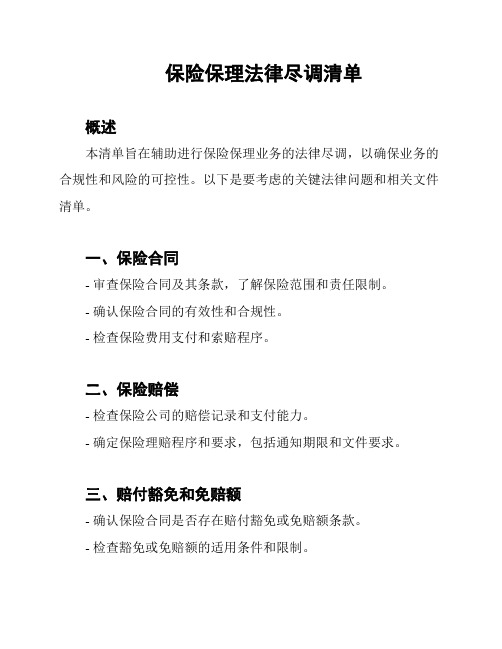 保险保理法律尽调清单

概述

本清单旨在辅助进行保险保理业务的法律尽调，以确保业务的合规性和风险的可控性。以下是要考虑的关键法律问题和相关文件清单。

一、保险合同

- 审查保险合同及其条款，了解保险范围和责任限制。

- 确认保险合同的有效性和合规性。

- 检查保险费用支付和索赔程序。

二、保险赔偿

- 检查保险公司的赔偿记录和支付能力。

- 确定保险理赔程序和要求，包括通知期限和文件要求。

三、赔付豁免和免赔额

- 确认保险合同是否存在赔付豁免或免赔额条款。

- 检查豁免或免赔额的适用条件和限制。